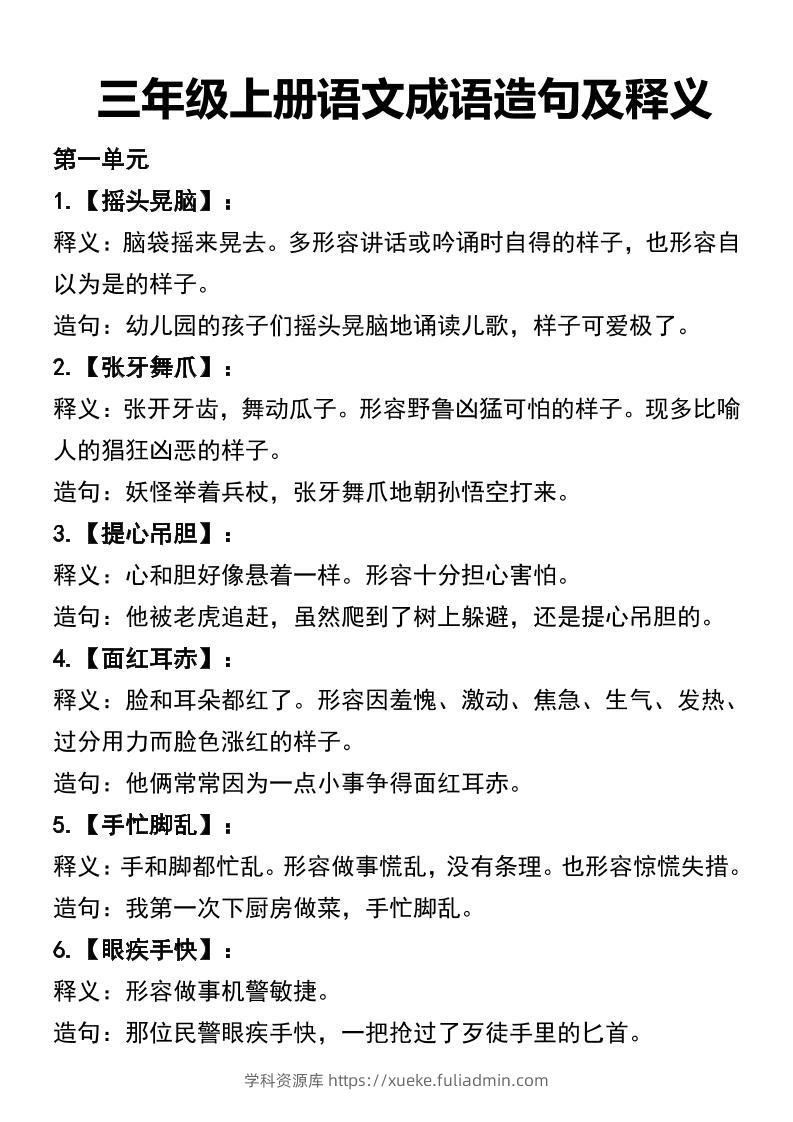 三年级上册语文成语造句及释义

第一单元

1.【摇头晃脑】：

释义：脑袋摇来晃去。多形容讲话或吟诵时自得的样子，也形容自以为是的样子。

造句：幼儿园的孩子们摇头晃脑地诵读儿歌，样子可爱极了。

2.【张牙舞爪】：

释义：张开牙齿，舞动瓜子。形容野鲁凶猛可怕的样子。现多比喻人的猖狂凶恶的样子。

造句：妖怪举着兵杖，张牙舞爪地朝孙悟空打来。

3.【提心吊胆】：

释义：心和胆好像悬着一样。形容十分担心害怕。

造句：他被老虎追赶，虽然爬到了树上躲避，还是提心吊胆的。

4.【面红耳赤】：

释义：脸和耳朵都红了。形容因羞愧、激动、焦急、生气、发热、过分用力而脸色涨红的样子。

造句：他俩常常因为一点小事争得面红耳赤。

5.【手忙脚乱】：

释义：手和脚都忙乱。形容做事慌乱，没有条理。也形容惊慌失措。

造句：我第一次下厨房做菜，手忙脚乱。

6.【眼疾手快】：

释义：形容做事机警敏捷。

造句：那位民警眼疾手快，一把抢过了歹徒手里的匕首。

学科资源库 https://xueke.fuliadmin.com